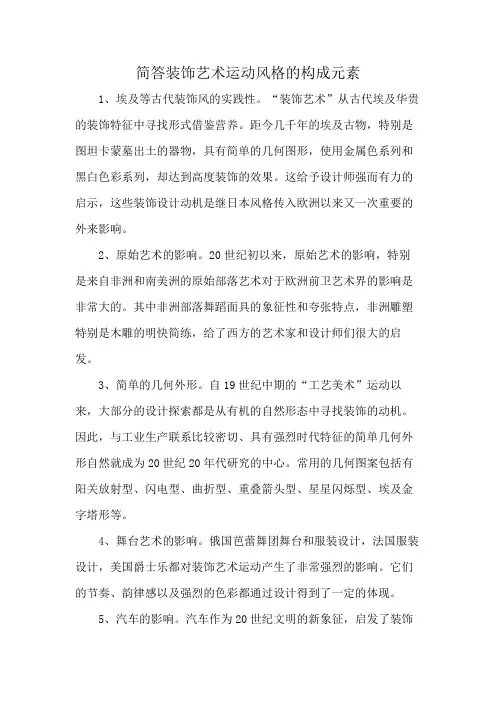 简答装饰艺术运动风格的构成元素

1、埃及等古代装饰风的实践性。“装饰艺术”从古代埃及华贵的装饰特征中寻找形式借鉴营养。距今几千年的埃及古物，特别是图坦卡蒙墓出土的器物，具有简单的几何图形，使用金属色系列和黑白色彩系列，却达到高度装饰的效果。这给予设计师强而有力的启示，这些装饰设计动机是继日本风格传入欧洲以来又一次重要的外来影响。

2、原始艺术的影响。20世纪初以来，原始艺术的影响，特别是来自非洲和南美洲的原始部落艺术对于欧洲前卫艺术界的影响是非常大的。其中非洲部落舞蹈面具的象征性和夸张特点，非洲雕塑特别是木雕的明快简练，给了西方的艺术家和设计师们很大的启发。

3、简单的几何外形。自19世纪中期的“工艺美术”运动以来，大部分的设计探索都是从有机的自然形态中寻找装饰的动机。因此，与工业生产联系比较密切、具有强烈时代特征的简单几何外形自然就成为20世纪20年代研究的中心。常用的几何图案包括有阳关放射型、闪电型、曲折型、重叠箭头型、星星闪烁型、埃及金字塔形等。

4、舞台艺术的影响。俄国芭蕾舞团舞台和服装设计，法国服装设计，美国爵士乐都对装饰艺术运动产生了非常强烈的影响。它们的节奏、韵律感以及强烈的色彩都通过设计得到了一定的体现。

5、汽车的影响。汽车作为20世纪文明的新象征，启发了装饰